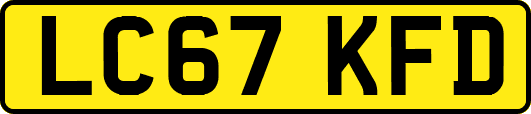 LC67 KFD